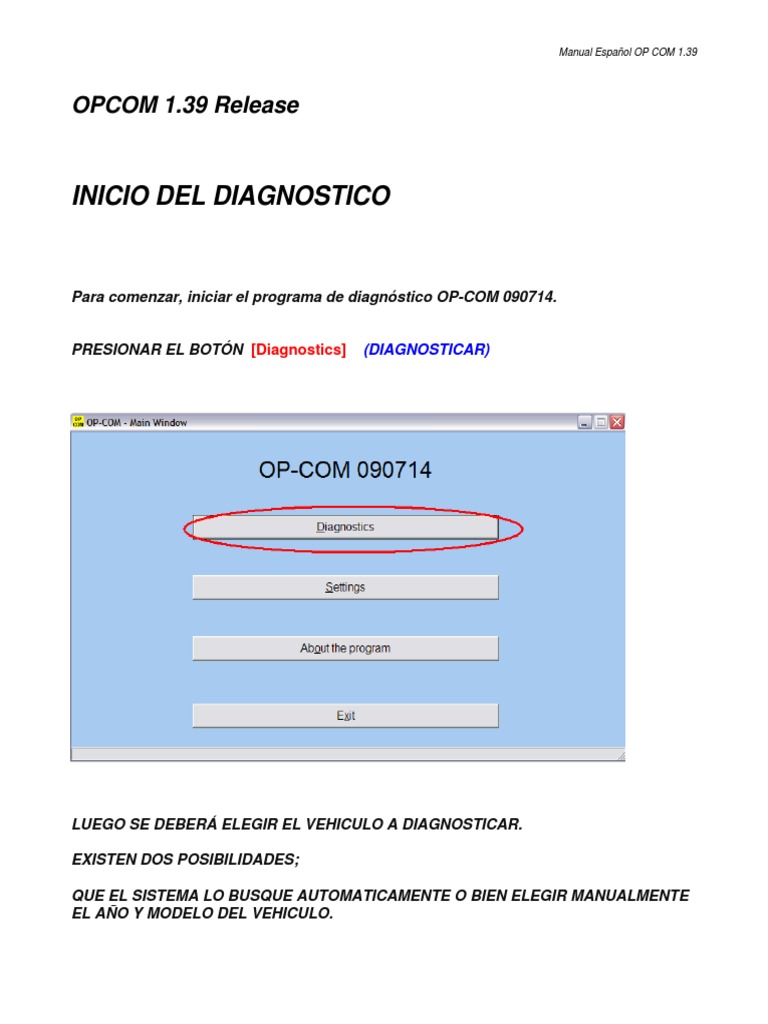 Manual Español OP COM 1.39

OPCOM 1.39 Release

INICIO DEL DIAGNOSTICO

Para comenzar, iniciar el programa de diagnóstico OP-COM 090714.

PRESIONAR EL BOTÓN [Diagnostics] (DIAGNOSTICAR)

OP COM OP-COM - Main Window

OP-COM 090714

Diagnostics

Settings

About the program

Exit

LUEGO SE DEBERÁ ELEGIR EL VEHICULO A DIAGNOSTICAR.

EXISTEN DOS POSIBILIDADES;

QUE EL SISTEMA LO BUSQUE AUTOMATICAMENTE O BIEN ELEGIR MANUALMENTE EL AÑO Y MODELO DEL VEHICULO.